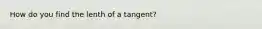 How do you find the lenth of a tangent?